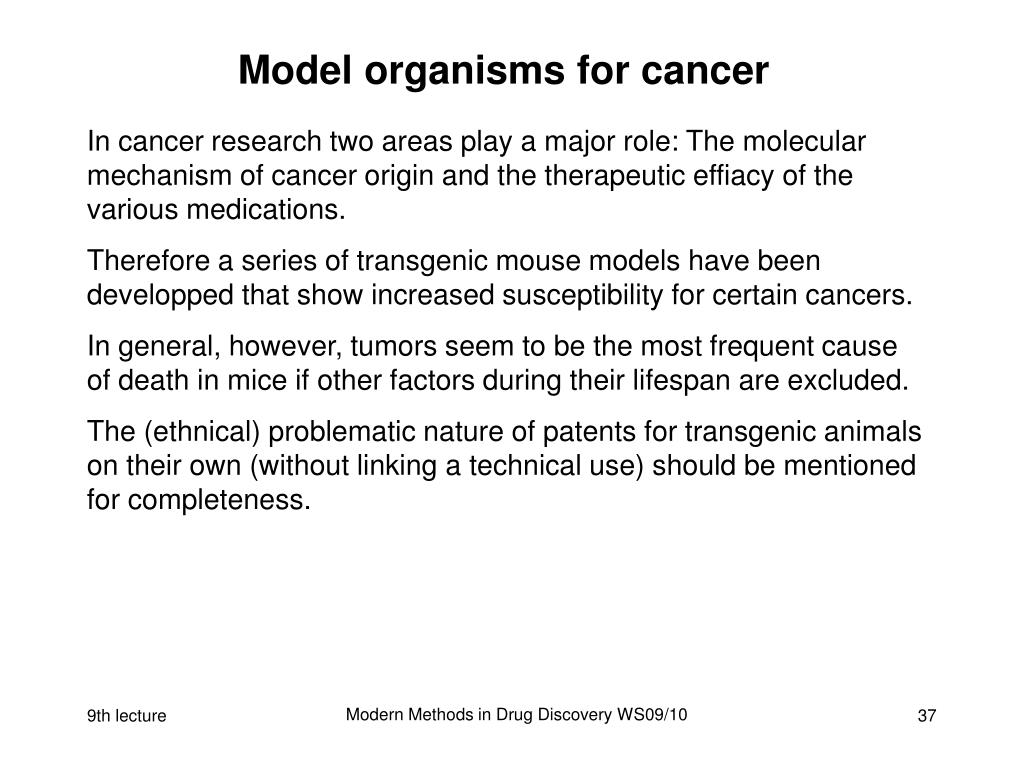 Model organisms for cancer

In cancer research two areas play a major role: The molecular mechanism of cancer origin and the therapeutic effiacy of the various medications.

Therefore a series of transgenic mouse models have been developped that show increased susceptibility for certain cancers.

In general, however, tumors seem to be the most frequent cause of death in mice if other factors during their lifespan are excluded.

The (ethnical) problematic nature of patents for transgenic animals on their own (without linking a technical use) should be mentioned for completeness.

9th lecture

Modern Methods in Drug Discovery WS09/10

37